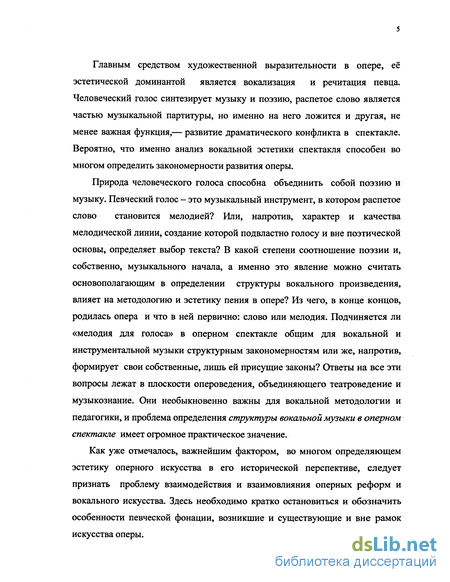 5

Главным средством художественной выразительности в опере, её эстетической доминантой является вокализация и речитация певца. Человеческий голос синтезирует музыку и поэзию, распетое слово является частью музыкальной партитуры, но именно на него ложится и другая, не менее важная функция,— развитие драматического конфликта в спектакле. Вероятно, что именно анализ вокальной эстетики спектакля способен во многом определить закономерности развития оперы.

Природа человеческого голоса способна объединить собой поэзию и музыку. Певческий голос – это музыкальный инструмент, в котором распетое слово становится мелодией? Или, напротив, характер и качества мелодической линии, создание которой подвластно голосу и вне поэтической основы, определяет выбор текста? В какой степени соотношение поэзии и, собственно, музыкального начала, а именно это явление можно считать основополагающим в определении структуры вокального произведения, влияет на методологию и эстетику пения в опере? Из чего, в конце концов, родилась опера и что в ней первично: слово или мелодия. Подчиняется ли «мелодия для голоса» в оперном спектакле общим для вокальной и инструментальной музыки структурным закономерностям или же, напротив, формирует свои собственные, лишь ей присущие законы? Ответы на все эти вопросы лежат в плоскости опероведения, объединяющего театроведение и музыкознание. Они необыкновенно важны для вокальной методологии и педагогики, и проблема определения структуры вокальной музыки в оперном спектакле имеет огромное практическое значение.

Как уже отмечалось, важнейшим фактором, во многом определяющем эстетику оперного искусства в его исторической перспективе, следует признать проблему взаимодействия и взаимовлияния оперных реформ и вокального искусства. Здесь необходимо кратко остановиться и обозначить особенности певческой фонации, возникшие и существующие и вне рамок искусства оперы.

dsLib.net
библиотека диссертаций